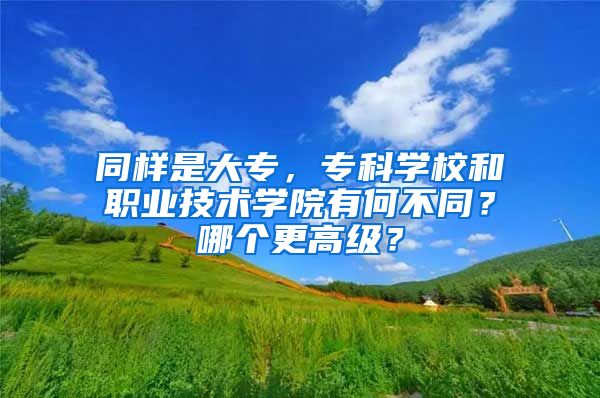 同样是大专，专科学校和职业技术学院有何不同？哪个更高级？